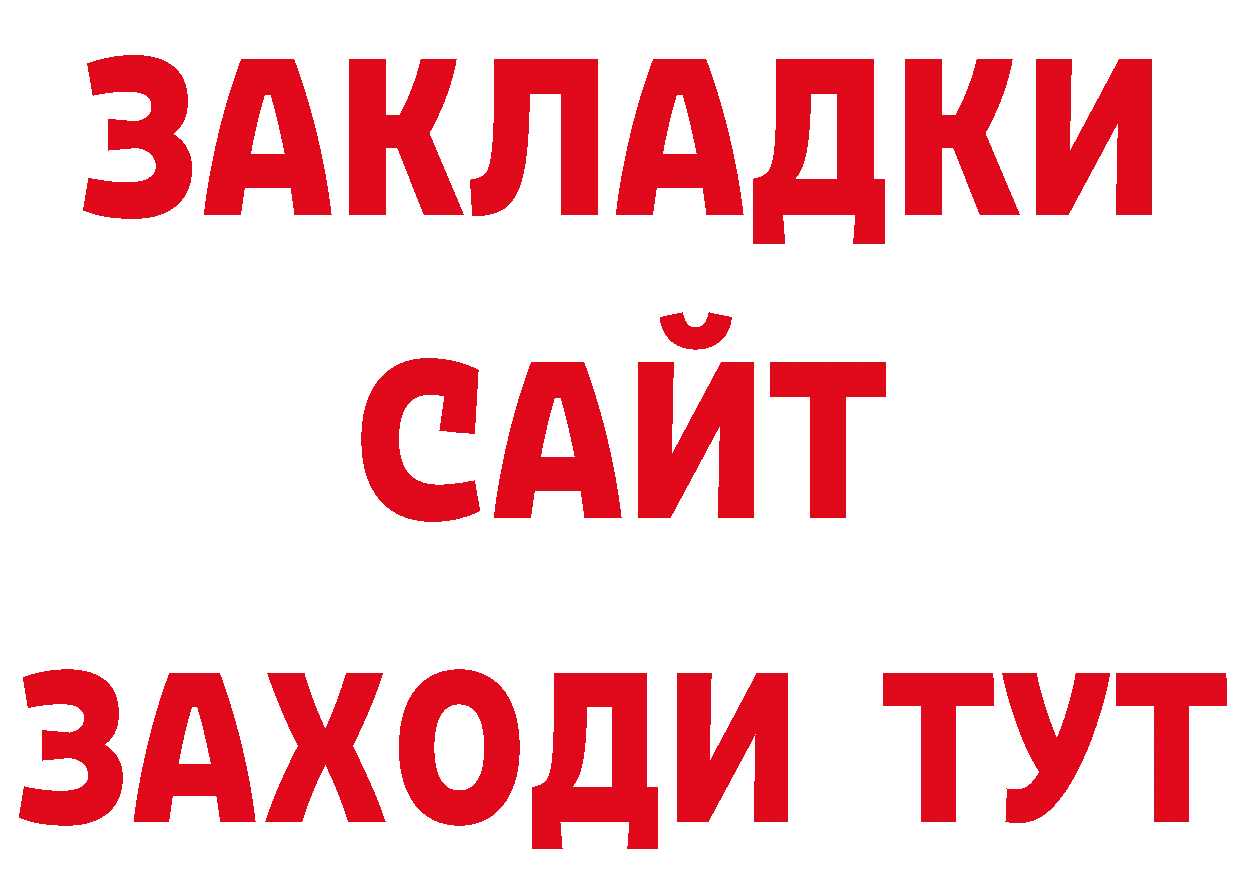 ЗАКЛАДКИ
САЙТ
ЗАХОДИ ТУТ